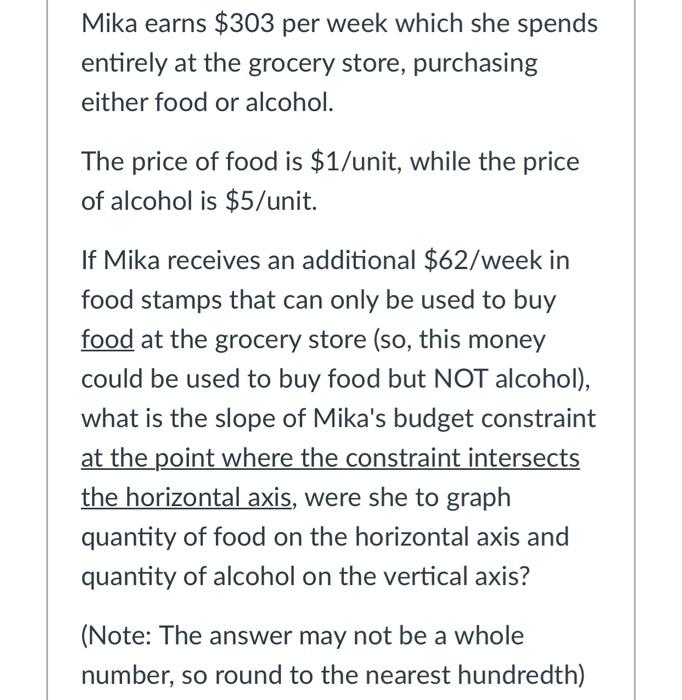 Mika earns \$303 per week which she spends entirely at the grocery store, purchasing either food or alcohol.

The price of food is \$1/unit, while the price of alcohol is \$5/unit.

If Mika receives an additional \$62/week in food stamps that can only be used to buy food at the grocery store (so, this money could be used to buy food but NOT alcohol), what is the slope of Mika's budget constraint at the point where the constraint intersects the horizontal axis, were she to graph quantity of food on the horizontal axis and quantity of alcohol on the vertical axis?

(Note: The answer may not be a whole number, so round to the nearest hundredth)